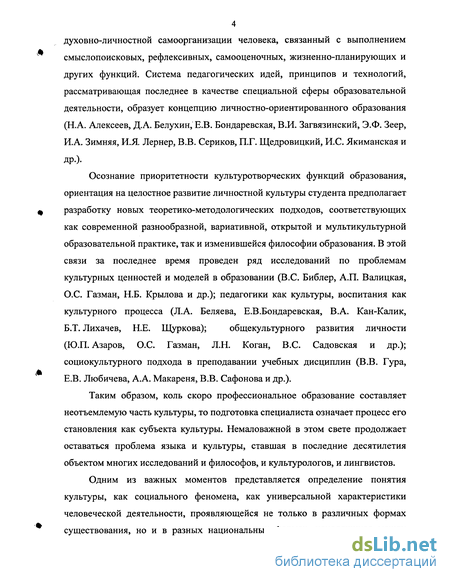 4

духовно-личностной самоорганизации человека, связанный с выполнением смыслопоисковых, рефлексивных, самооценочных, жизненно-планирующих и других функций. Система педагогических идей, принципов и технологий, рассматривающая последнее в качестве специальной сферы образовательной деятельности, образует концепцию личностно-ориентированного образования (Н.А. Алексеев, Д.А. Белухин, Е.В. Бондаревская, В.И. Загвязинский, Э.Ф. Зеер, И.А. Зимняя, И.Я. Лернер, В.В. Сериков, П.Г. Щедровицкий, И.С. Якиманская и др.).

Осознание приоритетности культуротворческих функций образования, ориентация на целостное развитие личностной культуры студента предполагает разработку новых теоретико-методологических подходов, соответствующих как современной разнообразной, вариативной, открытой и мультикультурной образовательной практике, так и изменившейся философии образования. В этой связи за последнее время проведен ряд исследований по проблемам культурных ценностей и моделей в образовании (В.С. Библер, А.П. Валицкая, О.С. Газман, Н.Б. Крылова и др.); педагогики как культуры, воспитания как культурного процесса (Л.А. Беляева, Е.В.Бондаревская, В.А. Кан-Калик, Б.Т. Лихачев, Н.Е. Щуркова); общекультурного развития личности (Ю.П. Азаров, О.С. Газман, Л.Н. Коган, В.С. Садовская и др.); социокультурного подхода в преподавании учебных дисциплин (В.В. Гура, Е.В. Любичева, А.А. Макареня, В.В. Сафонова и др.).

Таким образом, коль скоро профессиональное образование составляет неотъемлемую часть культуры, то подготовка специалиста означает процесс его становления как субъекта культуры. Немаловажной в этом свете продолжает оставаться проблема языка и культуры, ставшая в последние десятилетия объектом многих исследований и философов, и культурологов, и лингвистов.

Одним из важных моментов представляется определение понятия культуры, как социального феномена, как универсальной характеристики человеческой деятельности, проявляющейся не только в различных формах существования, но и в разных национальны

dsLib.net
библиотека диссертаций